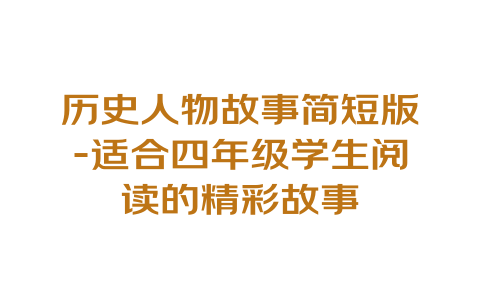 历史人物故事简短版-适合四年级学生阅读的精彩故事